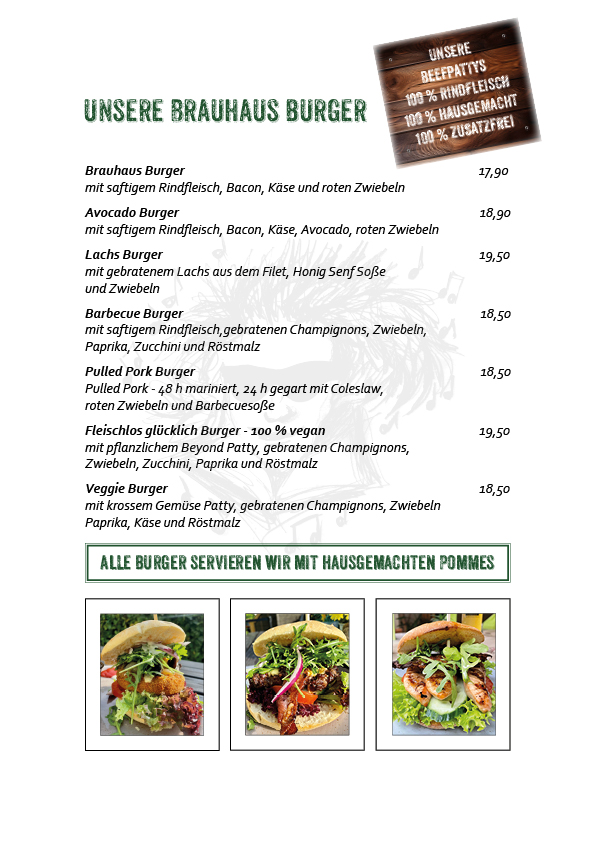 UNSERE BRAUHAUS BURGER

UNSERE BEEFPATTYS
100 % RINDFLEISCH
100 % HAUSGEMACHT
100 % ZUSATZFREI

**Brauhaus Burger** 17,90
mit saftigem Rindfleisch, Bacon, Käse und roten Zwiebeln

**Avocado Burger** 18,90
mit saftigem Rindfleisch, Bacon, Käse, Avocado, roten Zwiebeln

**Lachs Burger** 19,50
mit gebratenem Lachs aus dem Filet, Honig Senf Soße und Zwiebeln

**Barbecue Burger** 18,50
mit saftigem Rindfleisch,gebratenen Champignons, Zwiebeln, Paprika, Zucchini und Röstmalz

**Pulled Pork Burger** 18,50
Pulled Pork - 48 h mariniert, 24 h gegart mit Coleslaw, roten Zwiebeln und Barbecuesoße

**Fleischlos glücklich Burger - 100 % vegan** 19,50
mit pflanzlichem Beyond Patty, gebratenen Champignons, Zwiebeln, Zucchini, Paprika und Röstmalz

**Veggie Burger** 18,50
mit krossem Gemüse Patty, gebratenen Champignons, Zwiebeln Paprika, Käse und Röstmalz

ALLE BURGER SERVIEREN WIR MIT HAUSGEMACHTEN POMMES